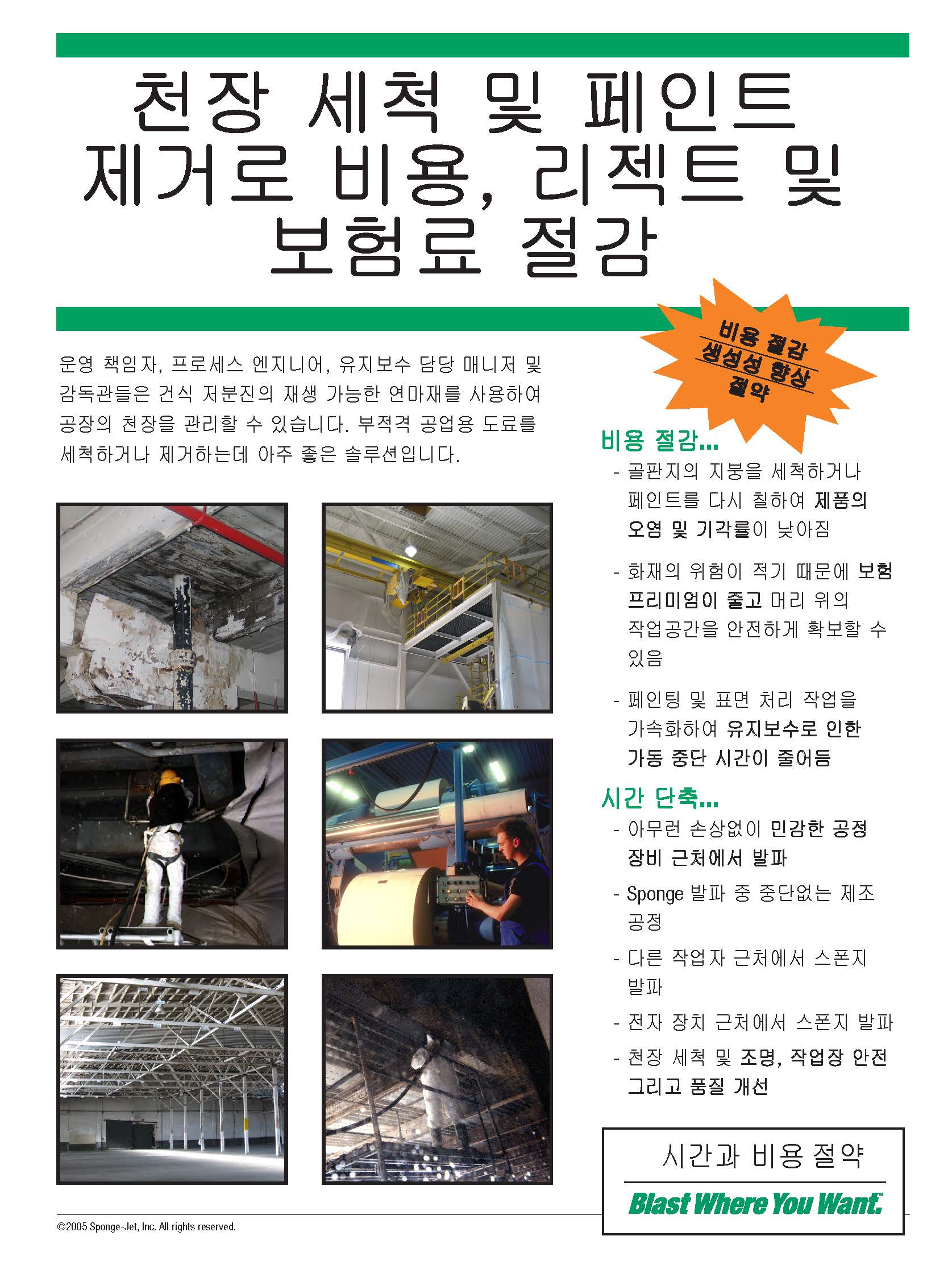 천장 세척 및 페인트 제거로 비용, 리젝트 및 보험료 절감

비용 절감
생성성 향상
절약

운영 책임자, 프로세스 엔지니어, 유지보수 담당 매니저 및 감독관들은 건식 저분진의 재생 가능한 연마재를 사용하여 공장의 천장을 관리할 수 있습니다. 부적격 공업용 도료를 세척하거나 제거하는데 아주 좋은 솔루션입니다.

비용 절감...
- 골판지의 지붕을 세척하거나 페인트를 다시 칠하여 제품의 오염 및 기각률이 낮아짐
- 화재의 위험이 적기 때문에 보험 프리미엄이 줄고 머리 위의 작업공간을 안전하게 확보할 수 있음
- 페인팅 및 표면 처리 작업을 가속화하여 유지보수로 인한 가동 중단 시간이 줄어듬

시간 단축...
- 아무런 손상없이 민감한 공정 장비 근처에서 발파
- Sponge 발파 중 중단없는 제조 공정
- 다른 작업자 근처에서 스폰지 발파
- 전자 장치 근처에서 스폰지 발파
- 천장 세척 및 조명, 작업장 안전 그리고 품질 개선

시간과 비용 절약
Blast Where You Want.

©2005 Sponge-Jet, Inc. All rights reserved.